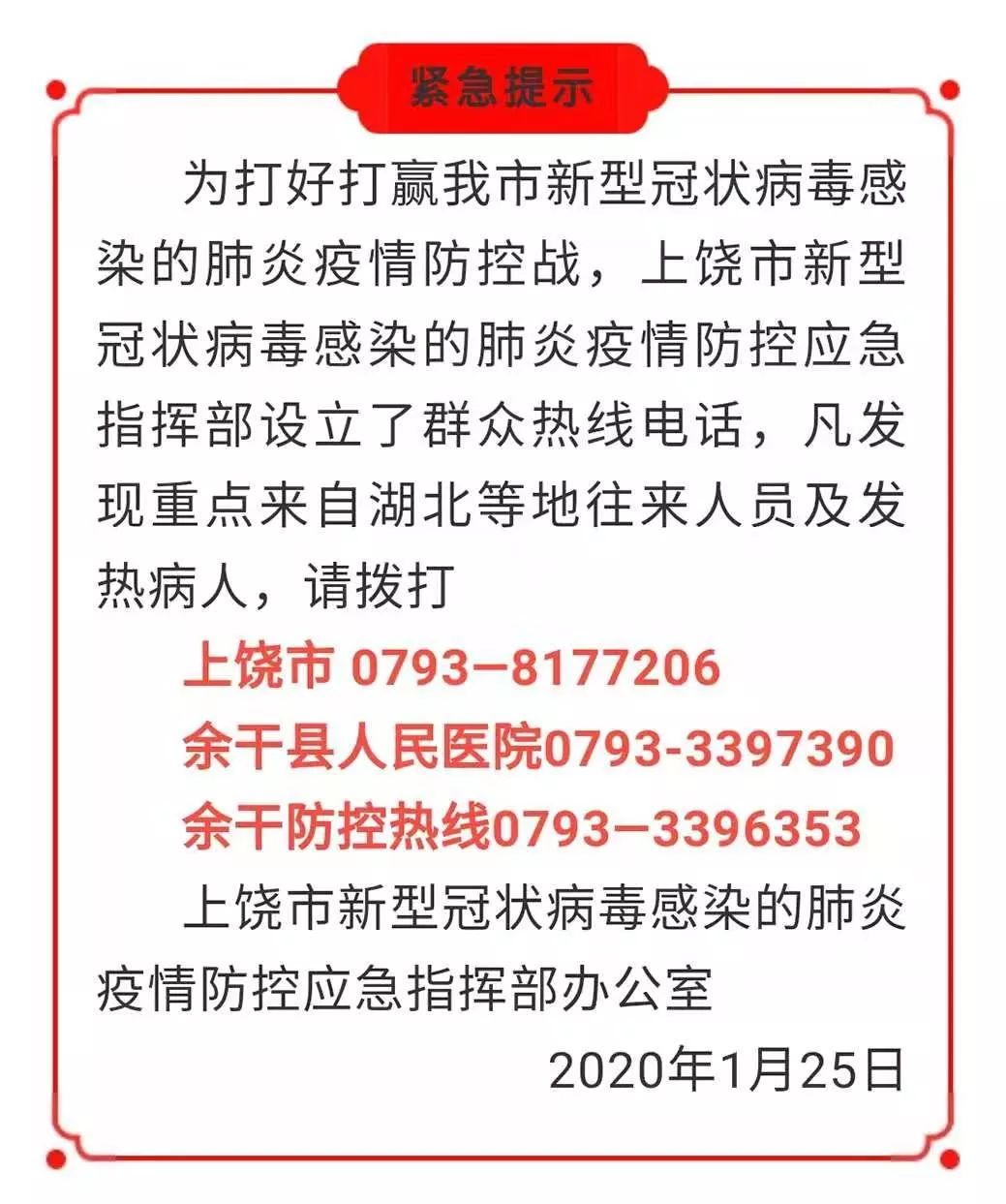 紧急提示

为打好打赢我市新型冠状病毒感染的肺炎疫情防控战，上饶市新型冠状病毒感染的肺炎疫情防控应急指挥部设立了群众热线电话，凡发现重点来自湖北等地往来人员及发热病人，请拨打

上饶市 0793—8177206

余干县人民医院0793-3397390

余干防控热线0793—3396353

上饶市新型冠状病毒感染的肺炎疫情防控应急指挥部办公室

2020年1月25日